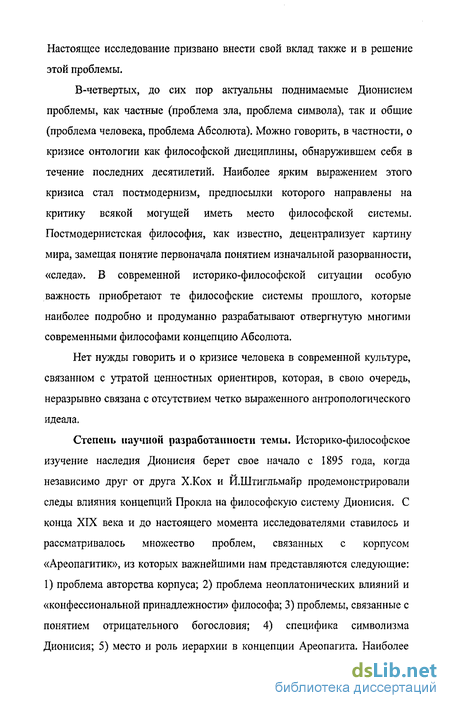 Настоящее исследование призвано внести свой вклад также и в решение этой проблемы.

В-четвертых, до сих пор актуальны поднимаемые Дионисием проблемы, как частные (проблема зла, проблема символа), так и общие (проблема человека, проблема Абсолюта). Можно говорить, в частности, о кризисе онтологии как философской дисциплины, обнаружившем себя в течение последних десятилетий. Наиболее ярким выражением этого кризиса стал постмодернизм, предпосылки которого направлены на критику всякой могущей иметь место философской системы. Постмодернистская философия, как известно, децентрализует картину мира, замещая понятие первоначала понятием изначальной разорванности, «следа». В современной историко-философской ситуации особую важность приобретают те философские системы прошлого, которые наиболее подробно и продуманно разрабатывают отвергнутую многими современными философами концепцию Абсолюта.

Нет нужды говорить и о кризисе человека в современной культуре, связанном с утратой ценностных ориентиров, которая, в свою очередь, неразрывно связана с отсутствием четко выраженного антропологического идеала.

Степень научной разработанности темы. Историко-философское изучение наследия Дионисия берет свое начало с 1895 года, когда независимо друг от друга Х.Кох и Й.Штигльмайр продемонстрировали следы влияния концепций Прокла на философскую систему Дионисия. С конца XIX века и до настоящего момента исследователями ставилось и рассматривалось множество проблем, связанных с корпусом «Ареопагитик», из которых важнейшими нам представляются следующие: 1) проблема авторства корпуса; 2) проблема неоплатонических влияний и «конфессиональной принадлежности» философа; 3) проблемы, связанные с понятием отрицательного богословия; 4) специфика символизма Дионисия; 5) место и роль иерархии в концепции Ареопагита. Наиболее

dsLib.net
библиотека диссертаций